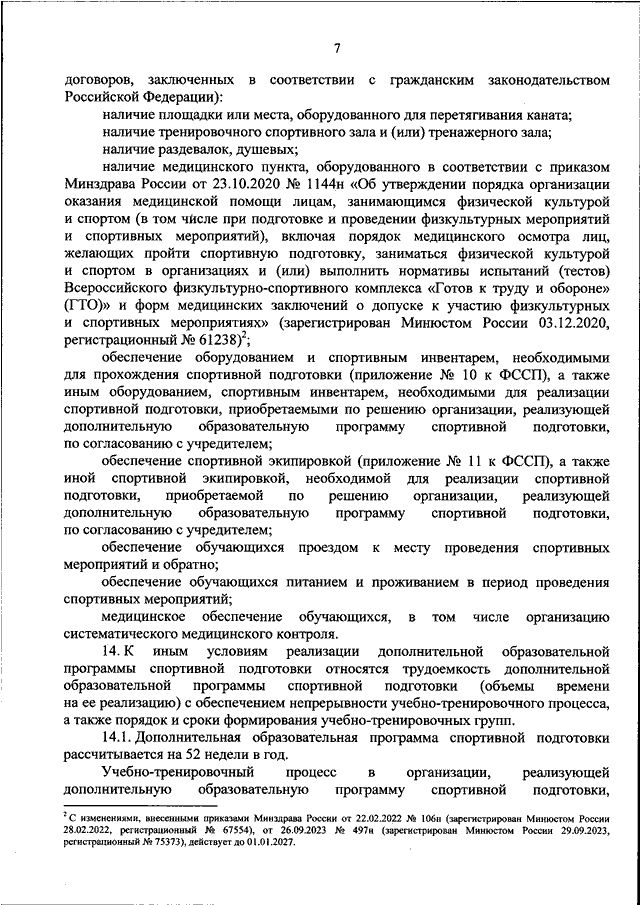 7

договоров, заключенных в соответствии с гражданским законодательством Российской Федерации):

наличие площадки или места, оборудованного для перетягивания каната;

наличие тренировочного спортивного зала и (или) тренажерного зала;

наличие раздевалок, душевых;

наличие медицинского пункта, оборудованного в соответствии с приказом Минздрава России от 23.10.2020 № 1144н «Об утверждении порядка организации оказания медицинской помощи лицам, занимающимся физической культурой и спортом (в том числе при подготовке и проведении физкультурных мероприятий и спортивных мероприятий), включая порядок медицинского осмотра лиц, желающих пройти спортивную подготовку, заниматься физической культурой и спортом в организациях и (или) выполнить нормативы испытаний (тестов) Всероссийского физкультурно-спортивного комплекса «Готов к труду и обороне» (ГТО)» и форм медицинских заключений о допуске к участию физкультурных и спортивных мероприятиях» (зарегистрирован Минюстом России 03.12.2020, регистрационный № 61238)$^2$;

обеспечение оборудованием и спортивным инвентарем, необходимыми для прохождения спортивной подготовки (приложение № 10 к ФССП), а также иным оборудованием, спортивным инвентарем, необходимыми для реализации спортивной подготовки, приобретаемыми по решению организации, реализующей дополнительную образовательную программу спортивной подготовки, по согласованию с учредителем;

обеспечение спортивной экипировкой (приложение № 11 к ФССП), а также иной спортивной экипировкой, необходимой для реализации спортивной подготовки, приобретаемой по решению организации, реализующей дополнительную образовательную программу спортивной подготовки, по согласованию с учредителем;

обеспечение обучающихся проездом к месту проведения спортивных мероприятий и обратно;

обеспечение обучающихся питанием и проживанием в период проведения спортивных мероприятий;

медицинское обеспечение обучающихся, в том числе организацию систематического медицинского контроля.

14. К иным условиям реализации дополнительной образовательной программы спортивной подготовки относятся трудоемкость дополнительной образовательной программы спортивной подготовки (объемы времени на ее реализацию) с обеспечением непрерывности учебно-тренировочного процесса, а также порядок и сроки формирования учебно-тренировочных групп.

14.1. Дополнительная образовательная программа спортивной подготовки рассчитывается на 52 недели в год.

Учебно-тренировочный процесс в организации, реализующей дополнительную образовательную программу спортивной подготовки,

$^2$ С изменениями, внесенными приказами Минздрава России от 22.02.2022 № 106н (зарегистрирован Минюстом России 28.02.2022, регистрационный № 67554), от 26.09.2023 № 497н (зарегистрирован Минюстом России 29.09.2023, регистрационный № 75373), действует до 01.01.2027.